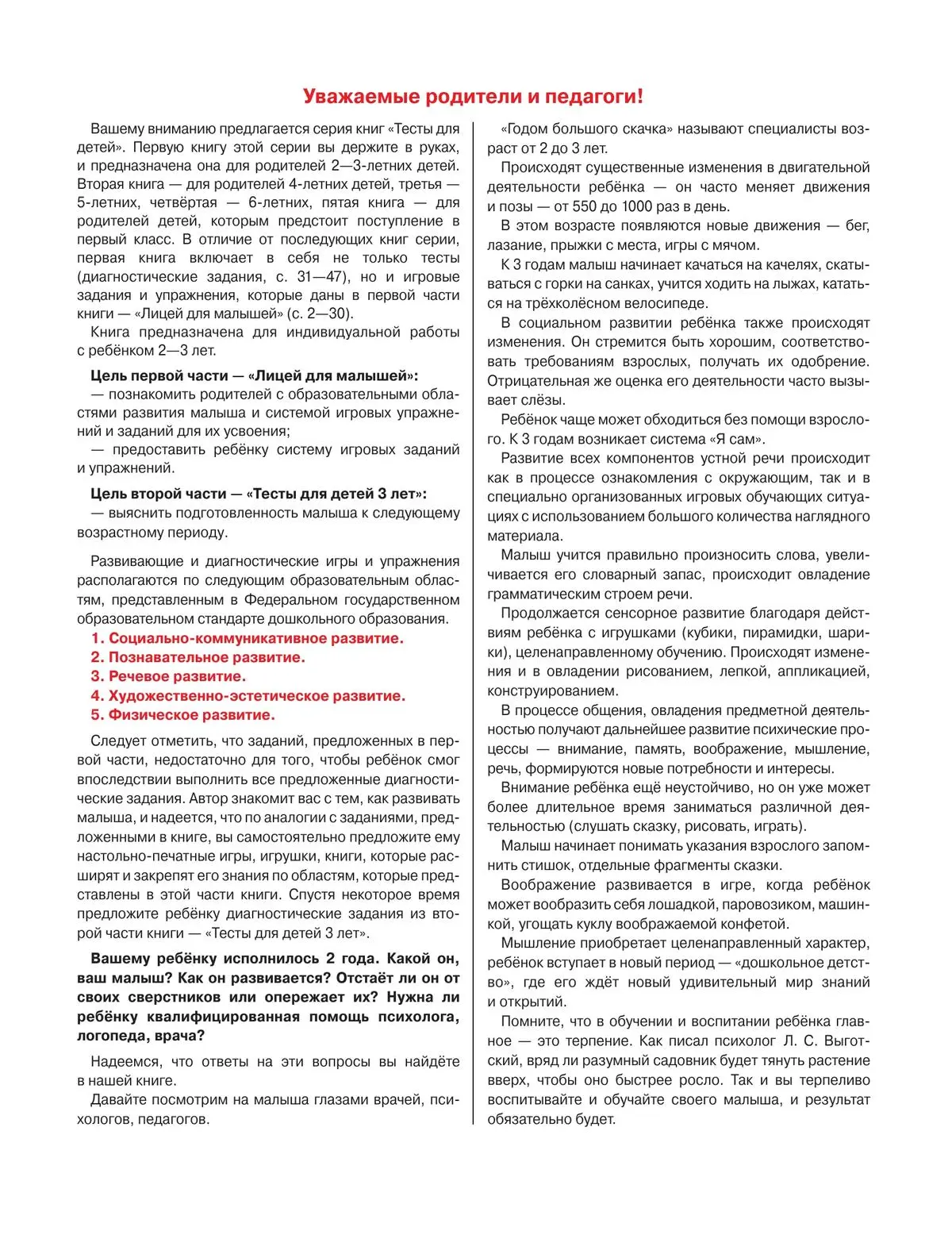 Уважаемые родители и педагоги!

Вашему вниманию предлагается серия книг «Тесты для детей». Первую книгу этой серии вы держите в руках, и предназначена она для родителей 2—3-летних детей. Вторая книга — для родителей 4-летних детей, третья — 5-летних, четвёртая — 6-летних, пятая книга — для родителей детей, которым предстоит поступление в первый класс. В отличие от последующих книг серии, первая книга включает в себя не только тесты (диагностические задания, с. 31—47), но и игровые задания и упражнения, которые даны в первой части книги — «Лицей для малышей» (с. 2—30).

Книга предназначена для индивидуальной работы с ребёнком 2—3 лет.

Цель первой части — «Лицей для малышей»:
— познакомить родителей с образовательными областями развития малыша и системой игровых упражнений и заданий для их усвоения;
— предоставить ребёнку систему игровых заданий и упражнений.

Цель второй части — «Тесты для детей 3 лет»:
— выяснить подготовленность малыша к следующему возрастному периоду.

Развивающие и диагностические игры и упражнения располагаются по следующим образовательным областям, представленным в Федеральном государственном образовательном стандарте дошкольного образования.
1. Социально-коммуникативное развитие.
2. Познавательное развитие.
3. Речевое развитие.
4. Художественно-эстетическое развитие.
5. Физическое развитие.

Следует отметить, что заданий, предложенных в первой части, недостаточно для того, чтобы ребёнок смог впоследствии выполнить все предложенные диагностические задания. Автор знакомит вас с тем, как развивать малыша, и надеется, что по аналогии с заданиями, предложенными в книге, вы самостоятельно предложите ему настольно-печатные игры, игрушки, книги, которые расширят и закрепят его знания по областям, которые представлены в этой части книги. Спустя некоторое время предложите ребёнку диагностические задания из второй части книги — «Тесты для детей 3 лет».

Вашему ребёнку исполнилось 2 года. Какой он, ваш малыш? Как он развивается? Отстаёт ли он от своих сверстников или опережает их? Нужна ли ребёнку квалифицированная помощь психолога, логопеда, врача?

Надеемся, что ответы на эти вопросы вы найдёте в нашей книге.

Давайте посмотрим на малыша глазами врачей, психологов, педагогов.

«Годом большого скачка» называют специалисты возраст от 2 до 3 лет.

Происходят существенные изменения в двигательной деятельности ребёнка — он часто меняет движения и позы — от 550 до 1000 раз в день.

В этом возрасте появляются новые движения — бег, лазание, прыжки с места, игры с мячом.

К 3 годам малыш начинает качаться на качелях, скатываться с горки на санках, учится ходить на лыжах, кататься на трёхколёсном велосипеде.

В социальном развитии ребёнка также происходят изменения. Он стремится быть хорошим, соответствовать требованиям взрослых, получать их одобрение. Отрицательная же оценка его деятельности часто вызывает слёзы.

Ребёнок чаще может обходиться без помощи взрослого. К 3 годам возникает система «Я сам».

Развитие всех компонентов устной речи происходит как в процессе ознакомления с окружающим, так и в специально организованных игровых обучающих ситуациях с использованием большого количества наглядного материала.

Малыш учится правильно произносить слова, увеличивается его словарный запас, происходит овладение грамматическим строем речи.

Продолжается сенсорное развитие благодаря действиям ребёнка с игрушками (кубики, пирамидки, шарики), целенаправленному обучению. Происходят изменения и в овладении рисованием, лепкой, аппликацией, конструированием.

В процессе общения, овладения предметной деятельностью получают дальнейшее развитие психические процессы — внимание, память, воображение, мышление, речь, формируются новые потребности и интересы.

Внимание ребёнка ещё неустойчиво, но он уже может более длительное время заниматься различной деятельностью (слушать сказку, рисовать, играть).

Малыш начинает понимать указания взрослого запомнить стишок, отдельные фрагменты сказки.

Воображение развивается в игре, когда ребёнок может вообразить себя лошадкой, паровозиком, машинкой, угощать куклу воображаемой конфетой.

Мышление приобретает целенаправленный характер, ребёнок вступает в новый период — «дошкольное детство», где его ждёт новый удивительный мир знаний и открытий.

Помните, что в обучении и воспитании ребёнка главное — это терпение. Как писал психолог Л. С. Выготский, вряд ли разумный садовник будет тянуть растение вверх, чтобы оно быстрее росло. Так и вы терпеливо воспитывайте и обучайте своего малыша, и результат обязательно будет.